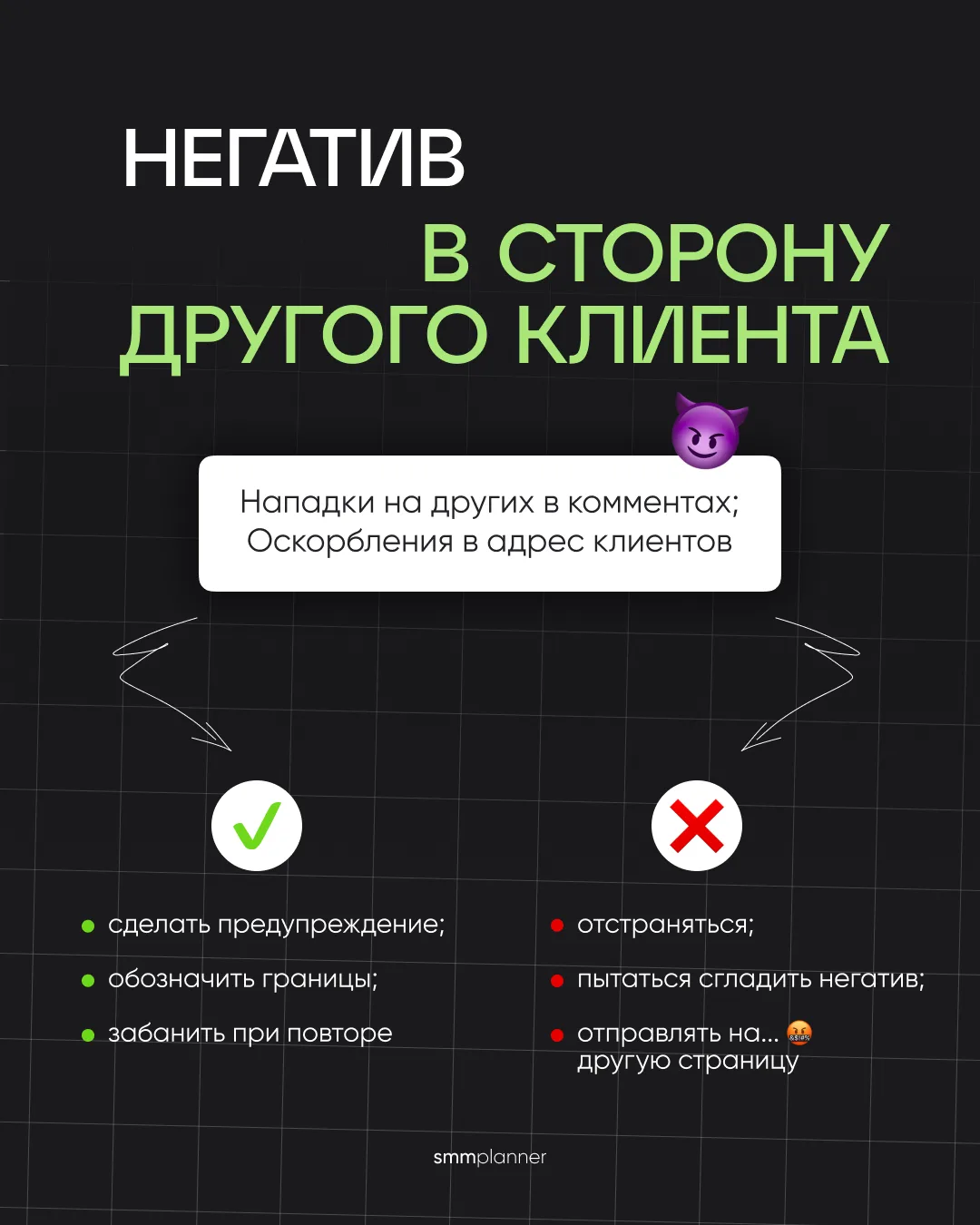 НЕГАТИВ
В СТОРОНУ ДРУГОГО КЛИЕНТА

Нападки на других в комментах;
Оскорбления в адрес клиентов

- сделать предупреждение;
- обозначить границы;
- забанить при повторе

- отстраняться;
- пытаться сгладить негатив;
- отправлять на... другую страницу

smmplanner